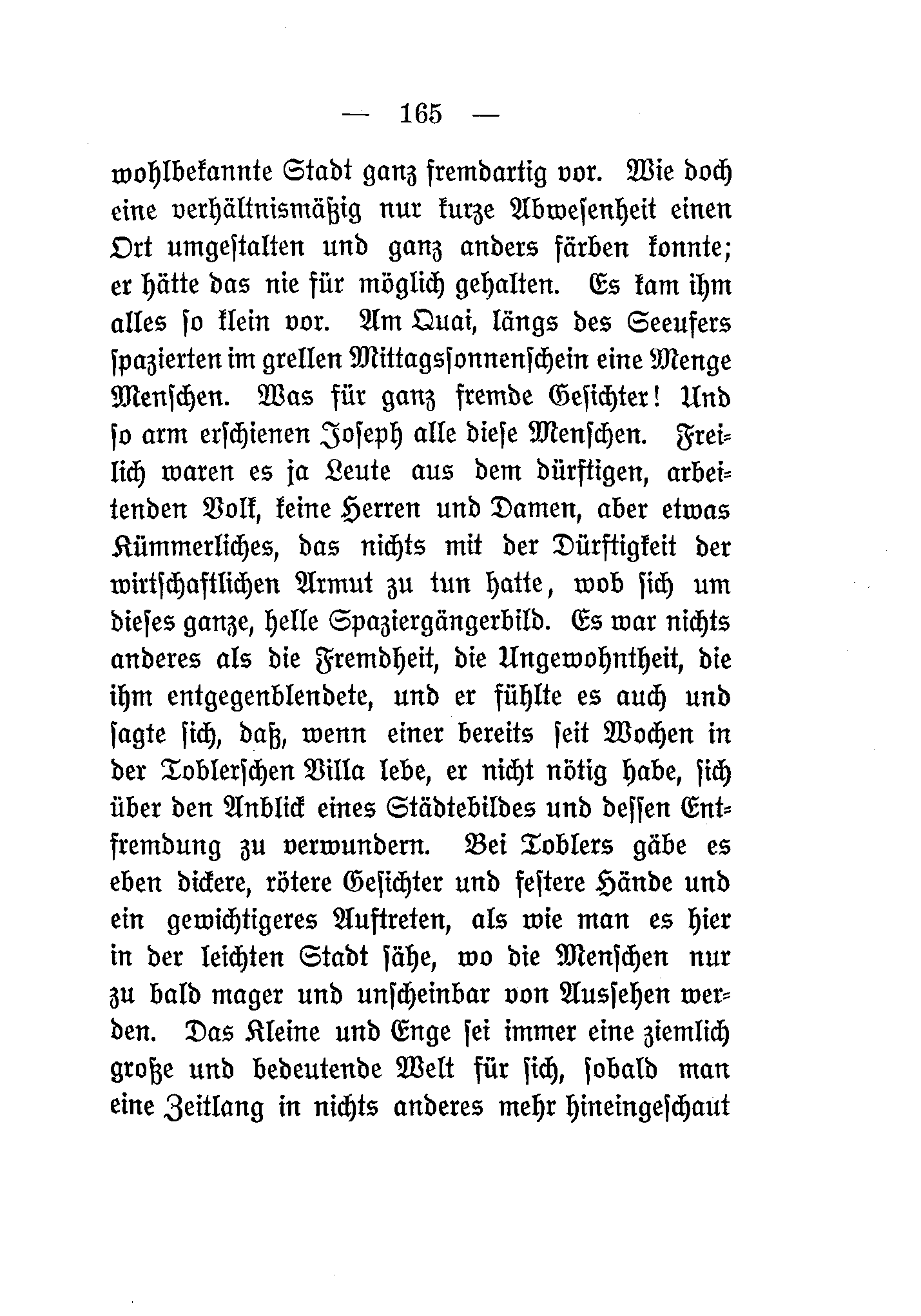 — 165 —

wohlbekannte Stadt ganz fremdartig vor. Wie doch eine verhältnismäßig nur kurze Abwesenheit einen Ort umgestalten und ganz anders färben konnte; er hätte das nie für möglich gehalten. Es kam ihm alles so klein vor. Am Quai, längs des Seeufers spazierten im grellen Mittagssonnenschein eine Menge Menschen. Was für ganz fremde Gesichter! Und so arm erschienen Joseph alle diese Menschen. Freilich waren es ja Leute aus dem dürftigen, arbeitenden Volk, keine Herren und Damen, aber etwas Kümmerliches, das nichts mit der Dürftigkeit der wirtschaftlichen Armut zu tun hatte, wob sich um dieses ganze, helle Spaziergängerbild. Es war nichts anderes als die Fremdheit, die Ungewohntheit, die ihm entgegenblendete, und er fühlte es auch und sagte sich, daß, wenn einer bereits seit Wochen in der Toblerschen Villa lebe, er nicht nötig habe, sich über den Anblick eines Städtebildes und dessen Entfremdung zu verwundern. Bei Toblers gäbe es eben dickere, rötere Gesichter und festere Hände und ein gewichtigeres Auftreten, als wie man es hier in der leichten Stadt sähe, wo die Menschen nur zu bald mager und unscheinbar von Aussehen werden. Das Kleine und Enge sei immer eine ziemlich große und bedeutende Welt für sich, sobald man eine Zeitlang in nichts anderes mehr hineingeschaut